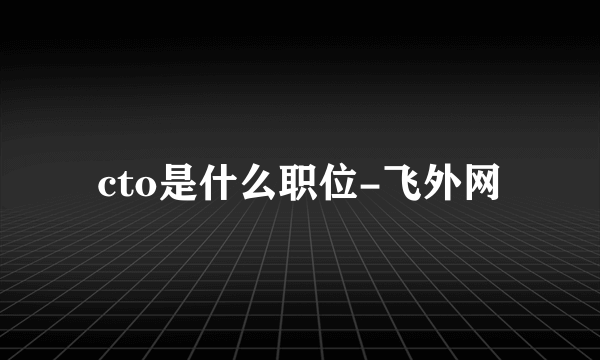 cto是什么职位-飞外网